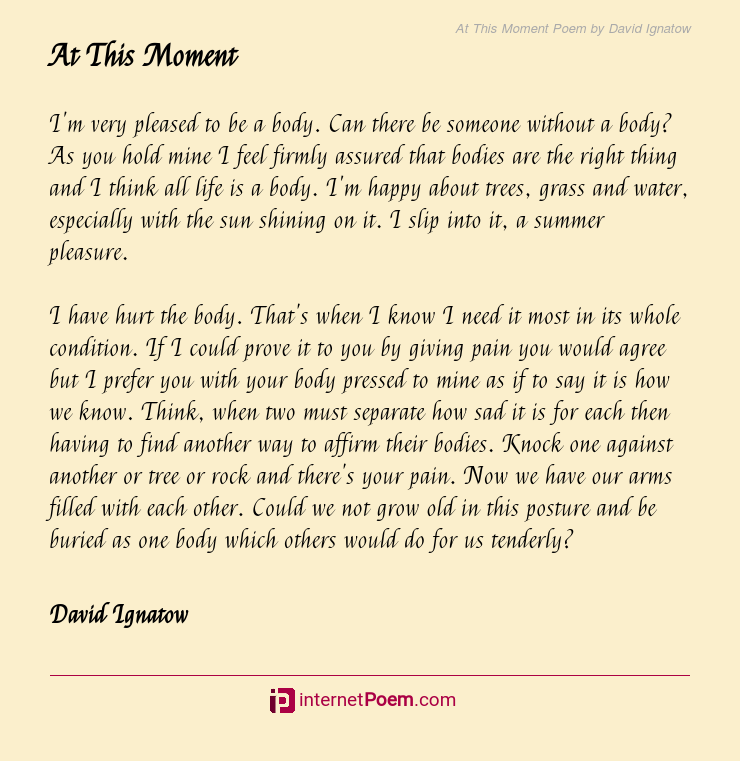 At This Moment Poem by David Ignatow

At This Moment

I'm very pleased to be a body. Can there be someone without a body? As you hold mine I feel firmly assured that bodies are the right thing and I think all life is a body. I'm happy about trees, grass and water, especially with the sun shining on it. I slip into it, a summer pleasure.

I have hurt the body. That's when I know I need it most in its whole condition. If I could prove it to you by giving pain you would agree but I prefer you with your body pressed to mine as if to say it is how we know. Think, when two must separate how sad it is for each then having to find another way to affirm their bodies. Knock one against another or tree or rock and there's your pain. Now we have our arms filled with each other. Could we not grow old in this posture and be buried as one body which others would do for us tenderly?

David Ignatow

internetPoem.com